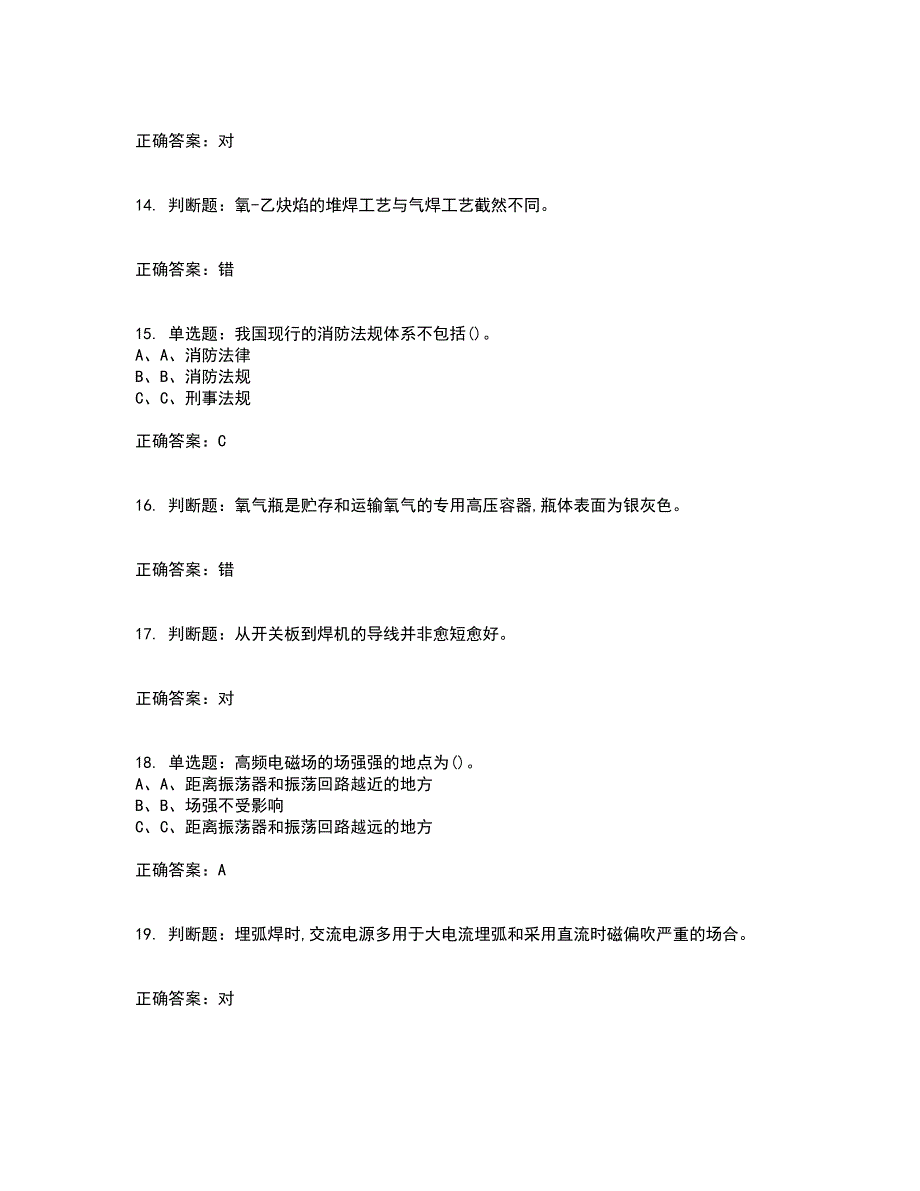 正确答案：对

14. 判断题：氧-乙炔焰的堆焊工艺与气焊工艺截然不同。

正确答案：错

15. 单选题：我国现行的消防法规体系不包括()。
A、A、消防法律
B、B、消防法规
C、C、刑事法规

正确答案：C

16. 判断题：氧气瓶是贮存和运输氧气的专用高压容器,瓶体表面为银灰色。

正确答案：错

17. 判断题：从开关板到焊机的导线并非愈短愈好。

正确答案：对

18. 单选题：高频电磁场的场强强的地点为()。
A、A、距离振荡器和振荡回路越近的地方
B、B、场强不受影响
C、C、距离振荡器和振荡回路越远的地方

正确答案：A

19. 判断题：埋弧焊时,交流电源多用于大电流埋弧和采用直流时磁偏吹严重的场合。

正确答案：对